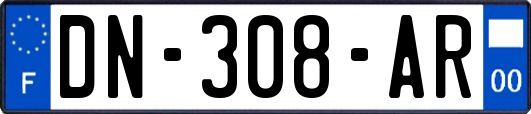 F
DN-308-AR
00